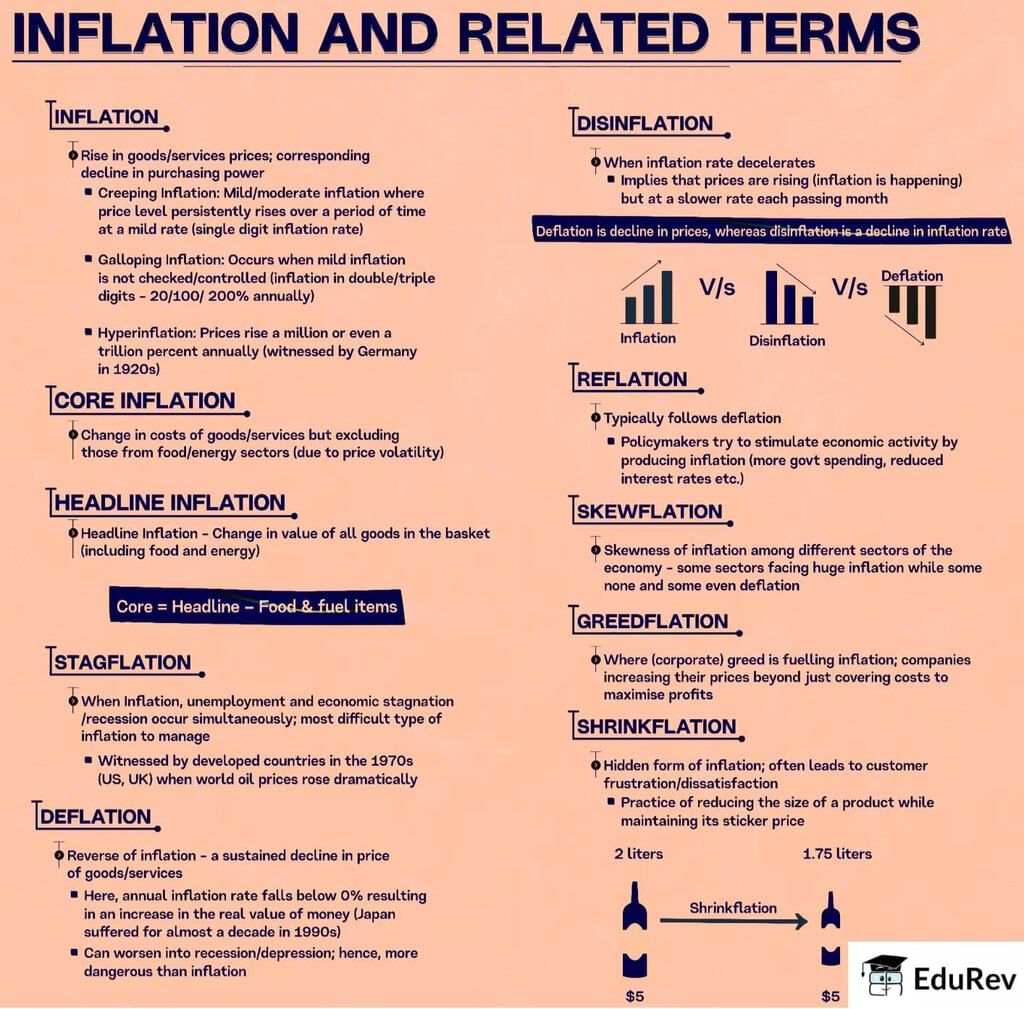 INFLATION AND RELATED TERMS

INFLATION

Rise in goods/services prices; corresponding decline in purchasing power

Creeping Inflation: Mild/moderate inflation where price level persistently rises over a period of time at a mild rate (single digit inflation rate)

Galloping Inflation: Occurs when mild inflation is not checked/controlled (inflation in double/triple digits - 20/100/ 200% annually)

Hyperinflation: Prices rise a million or even a trillion percent annually (witnessed by Germany in 1920s)

CORE INFLATION

Change in costs of goods/services but excluding those from food/energy sectors (due to price volatility)

HEADLINE INFLATION

Headline Inflation - Change in value of all goods in the basket (including food and energy)

Core = Headline - Food & fuel items

STAGFLATION

When Inflation, unemployment and economic stagnation /recession occur simultaneously; most difficult type of inflation to manage

Witnessed by developed countries in the 1970s (US, UK) when world oil prices rose dramatically

DEFLATION

Reverse of inflation - a sustained decline in price of goods/services

Here, annual inflation rate falls below 0% resulting in an increase in the real value of money (Japan suffered for almost a decade in 1990s)

Can worsen into recession/depression; hence, more dangerous than inflation

DISINFLATION

When inflation rate decelerates

Implies that prices are rising (inflation is happening) but at a slower rate each passing month

Deflation is decline in prices, whereas disinflation is a decline in inflation rate

Inflation V/s Disinflation V/s Deflation

REFLATION

Typically follows deflation

Policymakers try to stimulate economic activity by producing inflation (more govt spending, reduced interest rates etc.)

SKEWFLATION

Skewness of inflation among different sectors of the economy - some sectors facing huge inflation while some none and some even deflation

GREEDFLATION

Where (corporate) greed is fuelling inflation; companies increasing their prices beyond just covering costs to maximise profits

SHRINKFLATION

Hidden form of inflation; often leads to customer frustration/dissatisfaction

Practice of reducing the size of a product while maintaining its sticker price

2 liters

1.75 liters

Shrinkflation

$5

$5

EduRev